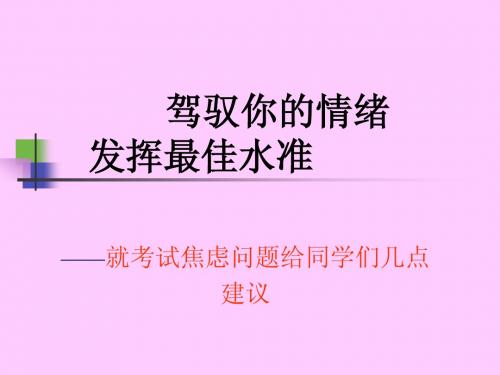 驾驭你的情绪
发挥最佳水准

——就考试焦虑问题给同学们几点建议